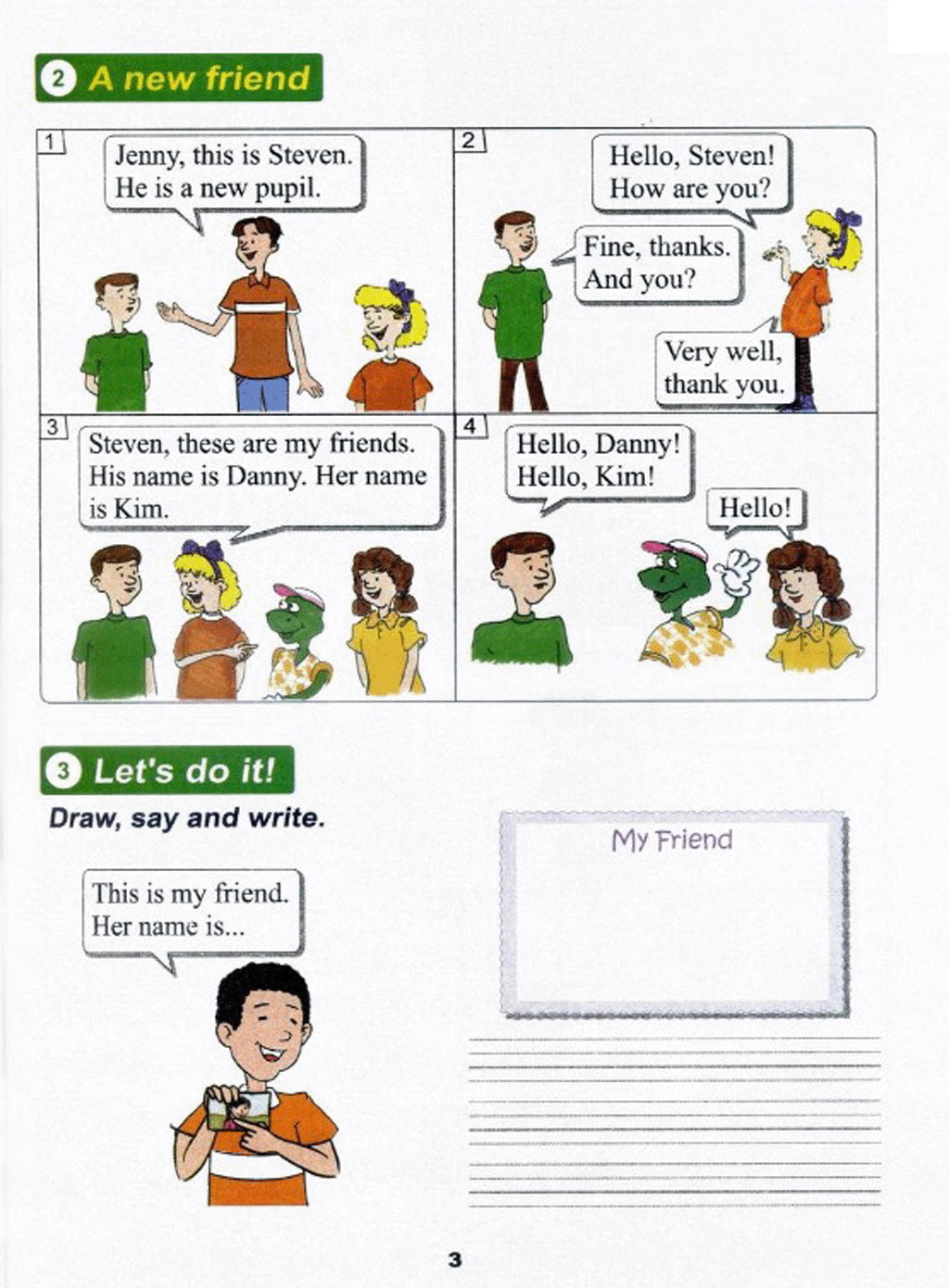 2 A new friend

1
Jenny, this is Steven. He is a new pupil.

2
Hello, Steven! How are you?

Fine, thanks. And you?

Very well, thank you.

3
Steven, these are my friends. His name is Danny. Her name is Kim.

4
Hello, Danny! Hello, Kim!

Hello!

3 Let's do it!
Draw, say and write.

This is my friend. Her name is...

My Friend

3